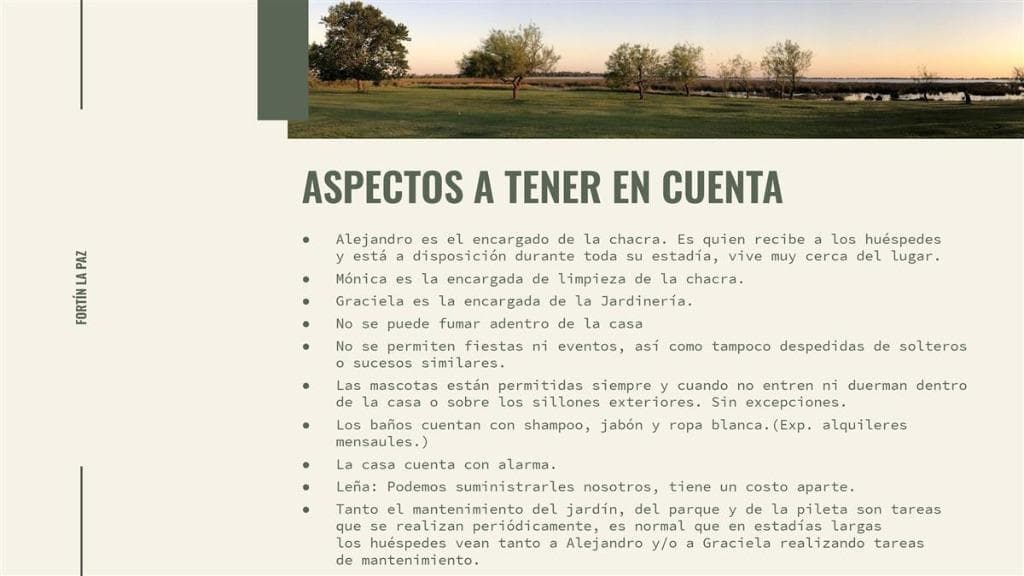 FORTÍN LA PAZ

ASPECTOS A TENER EN CUENTA

• Alejandro es el encargado de la chacra. Es quien recibe a los huéspedes y está a disposición durante toda su estadía, vive muy cerca del lugar.
• Mónica es la encargada de limpieza de la chacra.
• Graciela es la encargada de la Jardinería.
• No se puede fumar adentro de la casa
• No se permiten fiestas ni eventos, así como tampoco despedidas de solteros o sucesos similares.
• Las mascotas están permitidas siempre y cuando no entren ni duerman dentro de la casa o sobre los sillones exteriores. Sin excepciones.
• Los baños cuentan con shampoo, jabón y ropa blanca.(Exp. alquileres mensaules.)
• La casa cuenta con alarma.
• Leña: Podemos suministrarles nosotros, tiene un costo aparte.
• Tanto el mantenimiento del jardín, del parque y de la pileta son tareas que se realizan periódicamente, es normal que en estadías largas los huéspedes vean tanto a Alejandro y/o a Graciela realizando tareas de mantenimiento.